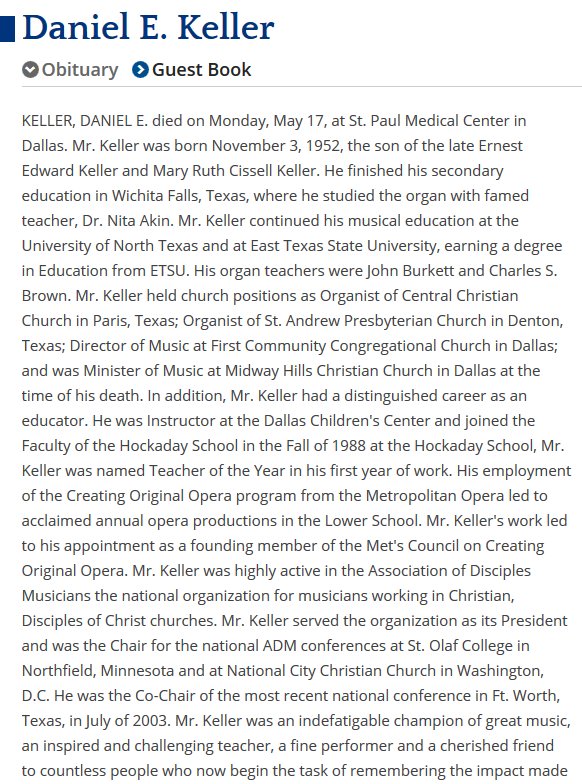 Daniel E. Keller

Obituary Guest Book

KELLER, DANIEL E. died on Monday, May 17, at St. Paul Medical Center in Dallas. Mr. Keller was born November 3, 1952, the son of the late Ernest Edward Keller and Mary Ruth Cissell Keller. He finished his secondary education in Wichita Falls, Texas, where he studied the organ with famed teacher, Dr. Nita Akin. Mr. Keller continued his musical education at the University of North Texas and at East Texas State University, earning a degree in Education from ETSU. His organ teachers were John Burkett and Charles S. Brown. Mr. Keller held church positions as Organist of Central Christian Church in Paris, Texas; Organist of St. Andrew Presbyterian Church in Denton, Texas; Director of Music at First Community Congregational Church in Dallas; and was Minister of Music at Midway Hills Christian Church in Dallas at the time of his death. In addition, Mr. Keller had a distinguished career as an educator. He was Instructor at the Dallas Children's Center and joined the Faculty of the Hockaday School in the Fall of 1988 at the Hockaday School, Mr. Keller was named Teacher of the Year in his first year of work. His employment of the Creating Original Opera program from the Metropolitan Opera led to acclaimed annual opera productions in the Lower School. Mr. Keller's work led to his appointment as a founding member of the Met's Council on Creating Original Opera. Mr. Keller was highly active in the Association of Disciples Musicians the national organization for musicians working in Christian, Disciples of Christ churches. Mr. Keller served the organization as its President and was the Chair for the national ADM conferences at St. Olaf College in Northfield, Minnesota and at National City Christian Church in Washington, D.C. He was the Co-Chair of the most recent national conference in Ft. Worth, Texas, in July of 2003. Mr. Keller was an indefatigable champion of great music, an inspired and challenging teacher, a fine performer and a cherished friend to countless people who now begin the task of remembering the impact made